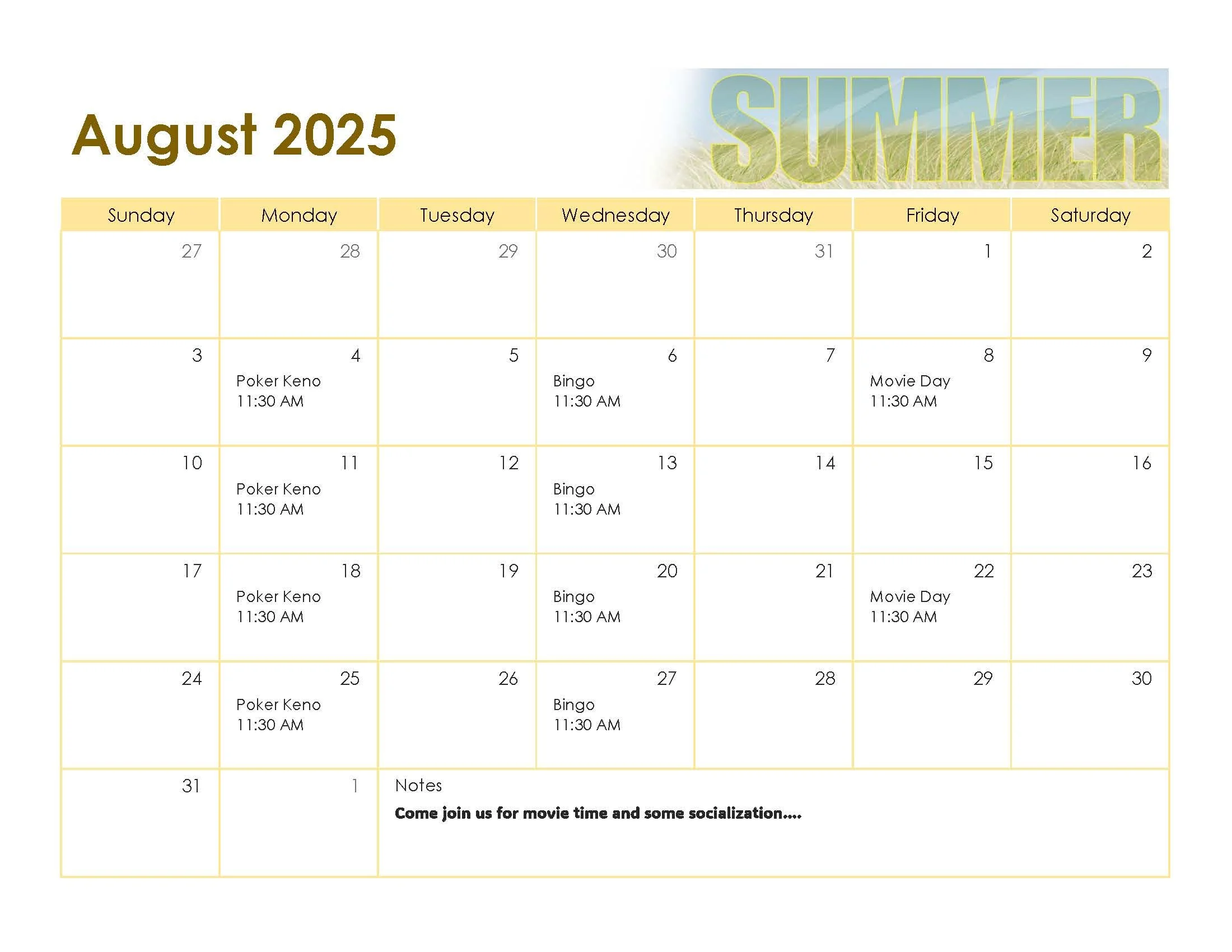 August 2025

SUMMER

| Sunday | Monday | Tuesday | Wednesday | Thursday | Friday | Saturday |
|---|---|---|---|---|---|---|
| 27 | 28 | 29 | 30 | 31 | 1 | 2 |
| 3 | 4 Poker Keno 11:30 AM | 5 | 6 Bingo 11:30 AM | 7 | 8 Movie Day 11:30 AM | 9 |
| 10 | 11 Poker Keno 11:30 AM | 12 | 13 Bingo 11:30 AM | 14 | 15 | 16 |
| 17 | 18 Poker Keno 11:30 AM | 19 | 20 Bingo 11:30 AM | 21 | 22 Movie Day 11:30 AM | 23 |
| 24 | 25 Poker Keno 11:30 AM | 26 | 27 Bingo 11:30 AM | 28 | 29 | 30 |
| 31 | 1 | Notes Come join us for movie time and some socialization.... | | | | |